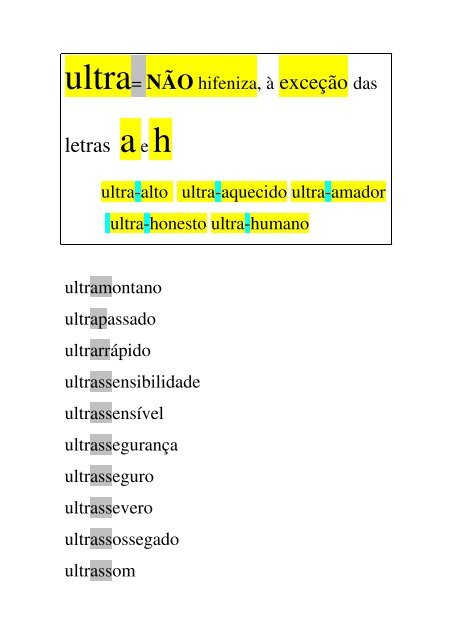 ultra= NÃO hifeniza, à exceção das letras a e h

ultra-alto ultra-aquecido ultra-amador
ultra-honesto ultra-humano

ultramontano

ultrapassado

ultrarrápido

ultrassensibilidade

ultrassensível

ultrassegurança

ultrasseguro

ultrassevero

ultrassossegado

ultrassom